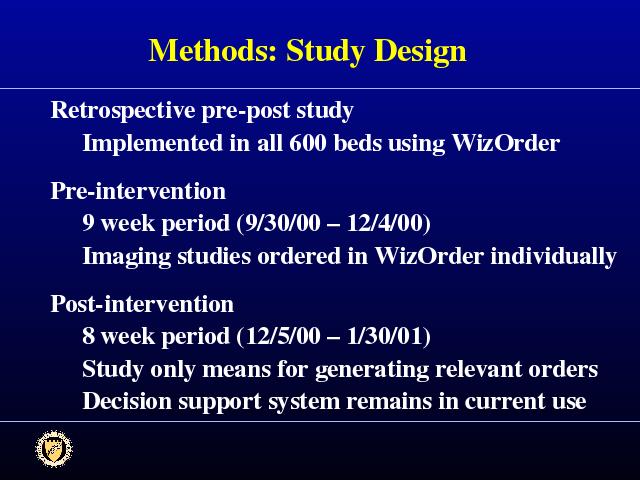 Methods: Study Design

Retrospective pre-post study
Implemented in all 600 beds using WizOrder

Pre-intervention
9 week period (9/30/00 – 12/4/00)
Imaging studies ordered in WizOrder individually

Post-intervention
8 week period (12/5/00 – 1/30/01)
Study only means for generating relevant orders
Decision support system remains in current use